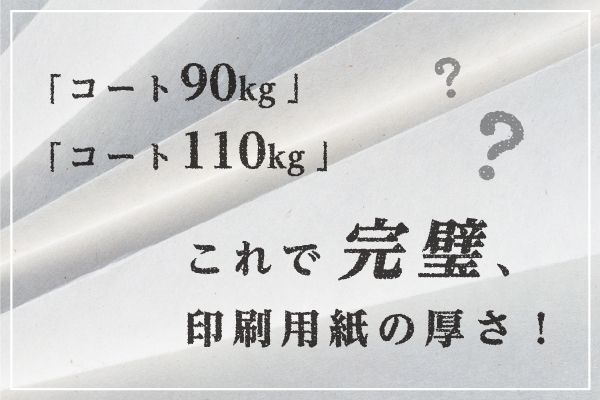 「コート90kg」
「コート110kg」

?
?

これで完璧、
印刷用紙の厚さ！